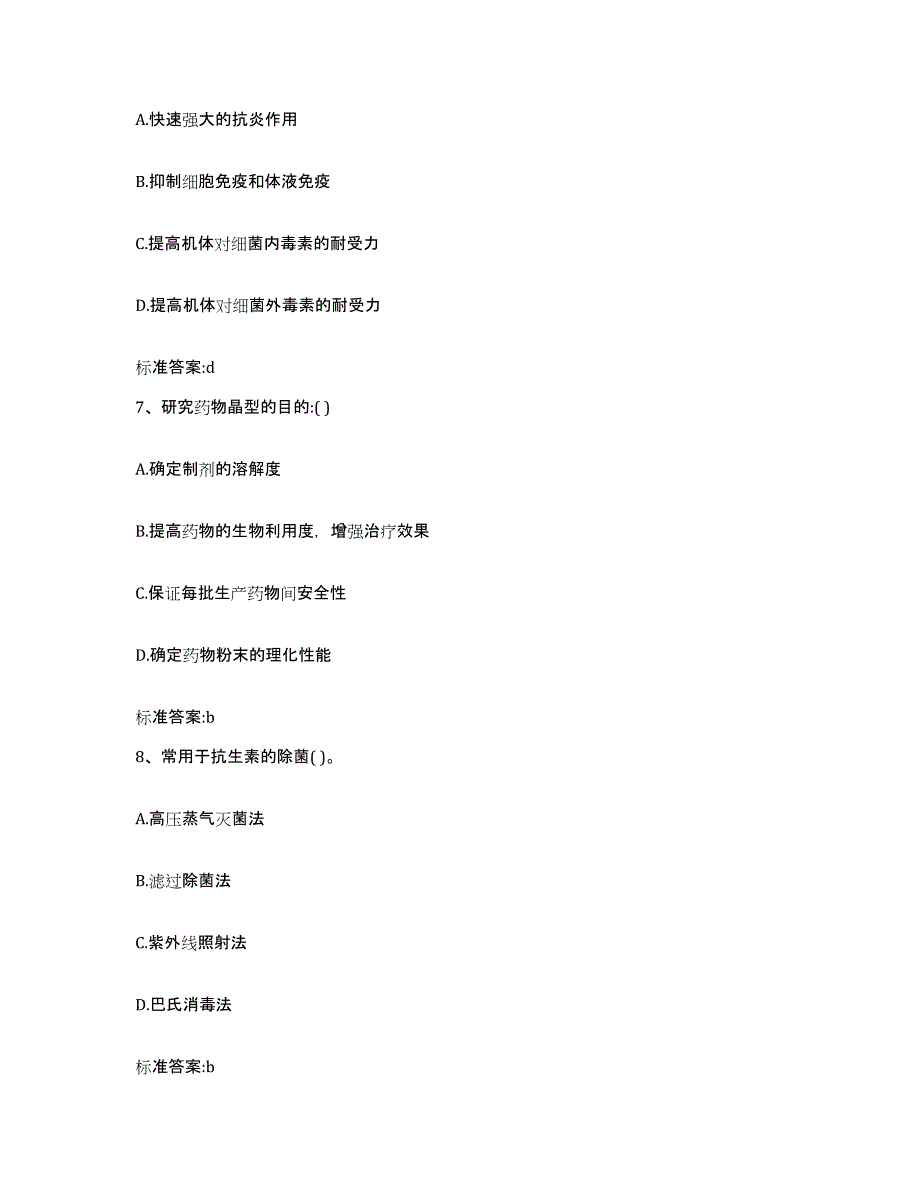 A.快速强大的抗炎作用

B.抑制细胞免疫和体液免疫

C.提高机体对细菌内毒素的耐受力

D.提高机体对细菌外毒素的耐受力

标准答案:d

7、研究药物晶型的目的:( )

A.确定制剂的溶解度

B.提高药物的生物利用度，增强治疗效果

C.保证每批生产药物间安全性

D.确定药物粉末的理化性能

标准答案:b

8、常用于抗生素的除菌( )。

A.高压蒸气灭菌法

B.滤过除菌法

C.紫外线照射法

D.巴氏消毒法

标准答案:b